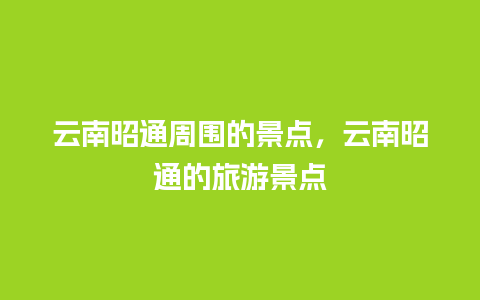 云南昭通周围的景点，云南昭通的旅游景点